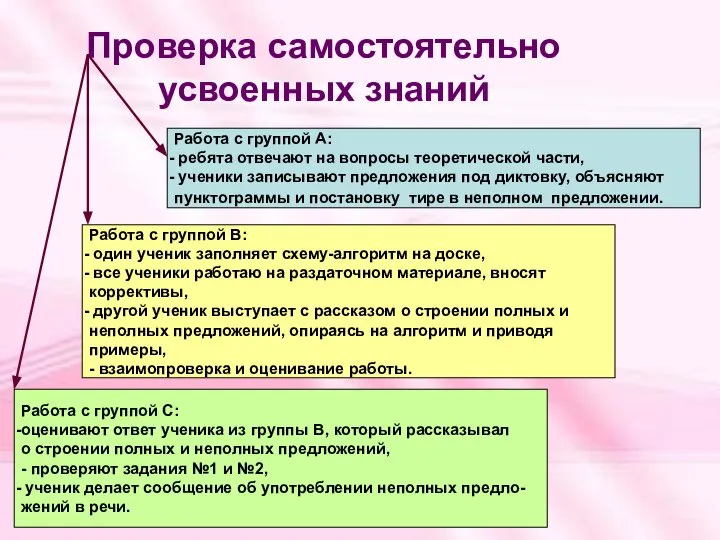 Проверка самостоятельно усвоенных знаний

Работа с группой А:
- ребята отвечают на вопросы теоретической части,
- ученики записывают предложения под диктовку, объясняют пунктограммы и постановку тире в неполном предложении.

Работа с группой В:
- один ученик заполняет схему-алгоритм на доске,
- все ученики работаю на раздаточном материале, вносят коррективы,
- другой ученик выступает с рассказом о строении полных и неполных предложений, опираясь на алгоритм и приводя примеры,
- взаимопроверка и оценивание работы.

Работа с группой С:
-оценивают ответ ученика из группы В, который рассказывал о строении полных и неполных предложений,
- проверяют задания №1 и №2,
- ученик делает сообщение об употреблении неполных предложений в речи.